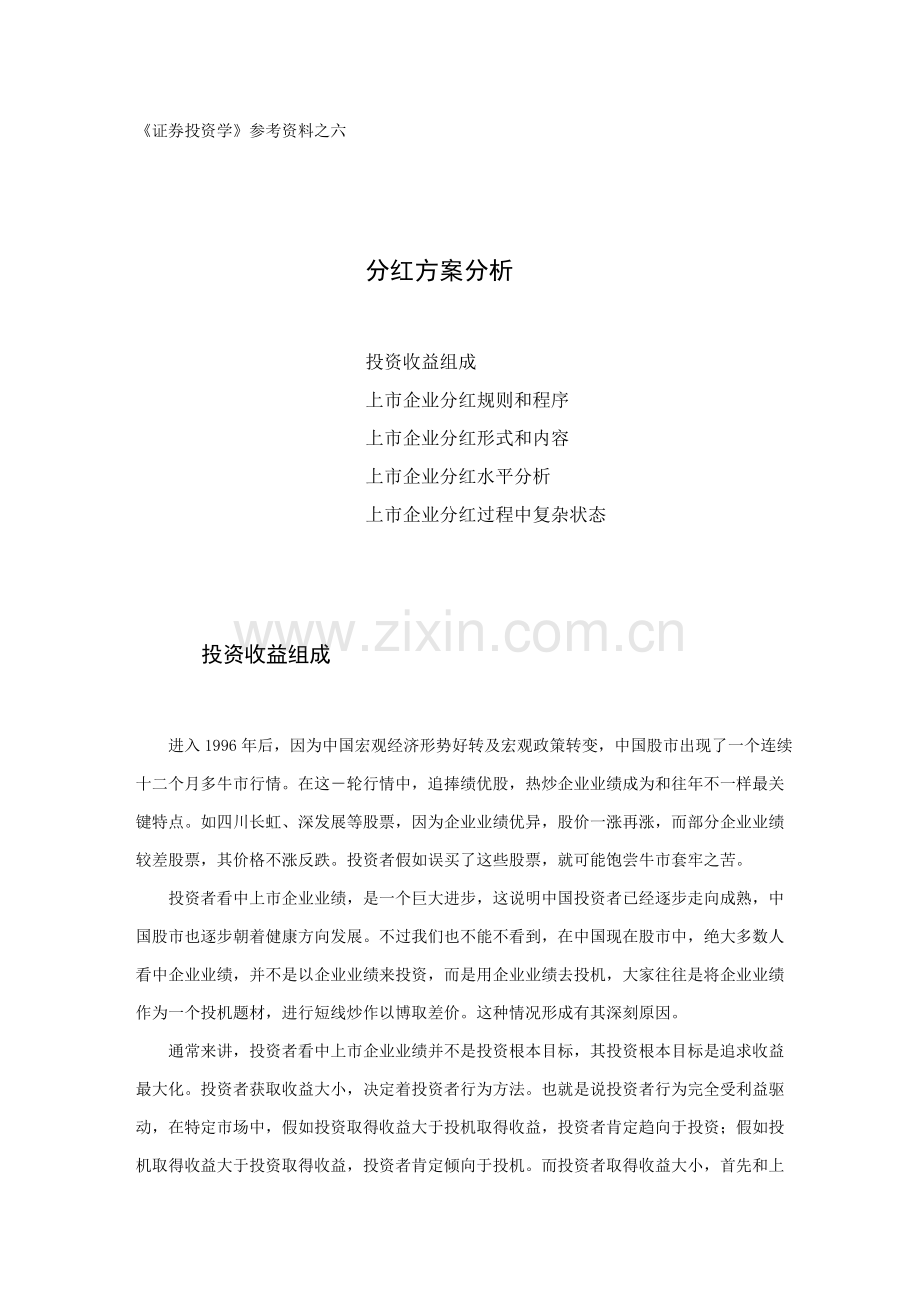 《证券投资学》参考资料之六

分红方案分析

投资收益组成
上市企业分红规则和程序
上市企业分红形式和内容
上市企业分红水平分析
上市企业分红过程中复杂状态

www.zixin.com.cn

投资收益组成

进入 1996 年后，因为中国宏观经济形势好转及宏观政策转变，中国股市出现了一个连续十二个月多牛市行情。在这一轮行情中，追捧绩优股，热炒企业业绩成为和往年不一样最关键特点。如四川长虹、深发展等股票，因为企业业绩优异，股价一涨再涨，而部分企业业绩较差股票，其价格不涨反跌。投资者假如误买了这些股票，就可能饱尝牛市套牢之苦。

投资者看中上市企业业绩，是一个巨大进步，这说明中国投资者已经逐步走向成熟，中国股市也逐步朝着健康方向发展。不过我们也不能不看到，在中国现在股市中，绝大多数人看中企业业绩，并不是以企业业绩来投资，而是用企业业绩去投机，大家往往是将企业业绩作为一个投机题材，进行短线炒作以博取差价。这种情况形成有其深刻原因。

通常来讲，投资者看中上市企业业绩并不是投资根本目标，其投资根本目标是追求收益最大化。投资者获取收益大小，决定着投资者行为方法。也就是说投资者行为完全受利益驱动，在特定市场中，假如投资取得收益大于投机取得收益，投资者肯定趋向于投资；假如投机取得收益大于投资取得收益，投资者肯定倾向于投机。而投资者取得收益大小，首先和上